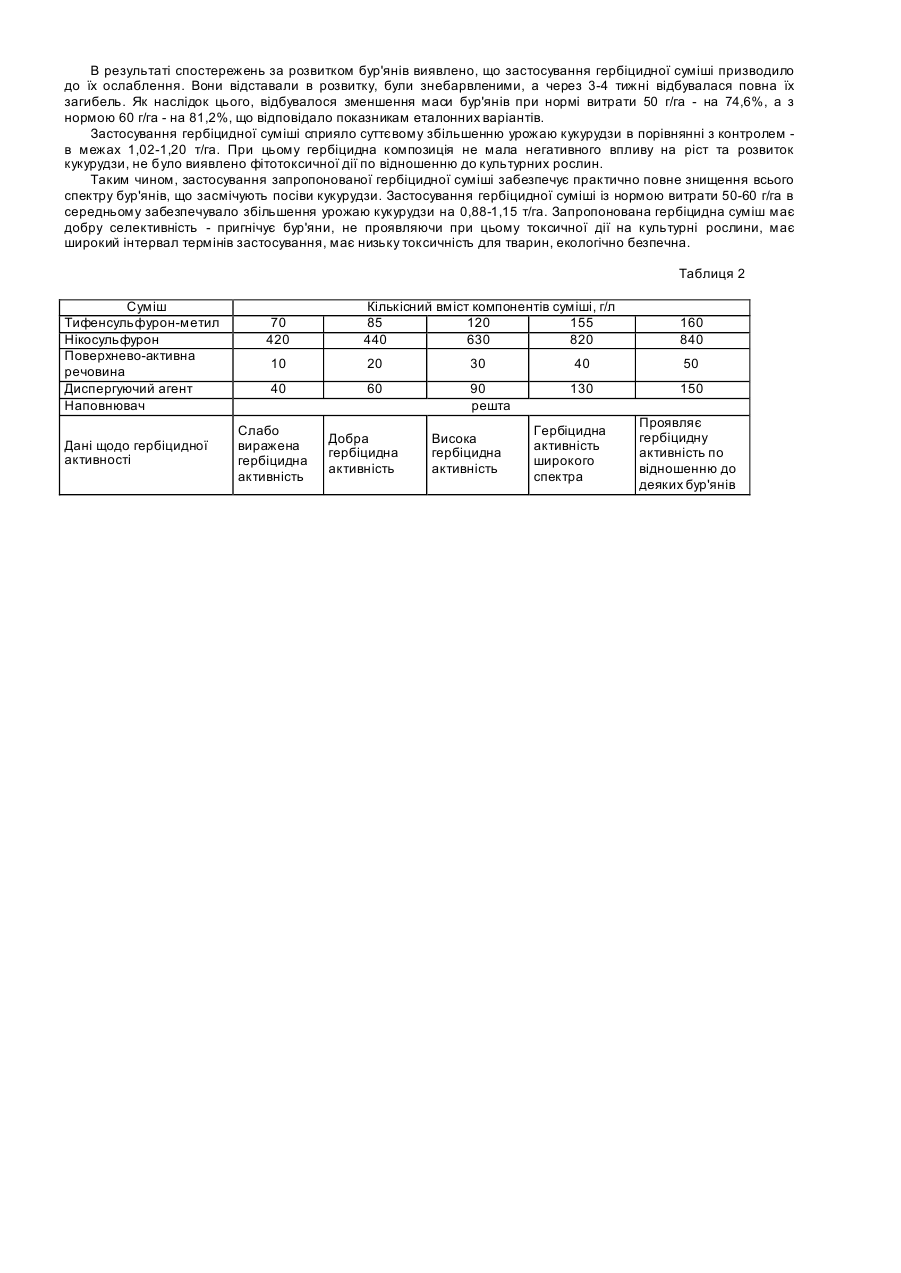 В результаті спостережень за розвитком бур'янів виявлено, що застосування гербіцидної суміші призводило до їх ослаблення. Вони відставали в розвитку, були знебарвленими, а через 3-4 тижні відбувалася повна їх загибель. Як наслідок цього, відбувалося зменшення маси бур'янів при нормі витрати 50 г/га - на 74,6%, а з нормою 60 г/га - на 81,2%, що відповідало показникам еталонних варіантів.

Застосування гербіцидної суміші сприяло суттєвому збільшенню урожаю кукурудзи в порівнянні з контролем - в межах 1,02-1,20 т/га. При цьому гербіцидна композиція не мала негативного впливу на ріст та розвиток кукурудзи, не було виявлено фітотоксичної дії по відношенню до культурних рослин.

Таким чином, застосування запропонованої гербіцидної суміші забезпечує практично повне знищення всього спектру бур'янів, що засмічують посіви кукурудзи. Застосування гербіцидної суміші із нормою витрати 50-60 г/га в середньому забезпечувало збільшення урожаю кукурудзи на 0,88-1,15 т/га. Запропонована гербіцидна суміш має добру селективність - пригнічує бур'яни, не проявляючи при цьому токсичної дії на культурні рослини, має широкий інтервал термінів застосування, має низьку токсичність для тварин, екологічно безпечна.

Таблиця 2

| Суміш | Кількісний вміст компонентів суміші, г/л | | | | |
|---|---|---|---|---|---|
| Тифенсульфурон-метил | 70 | 85 | 120 | 155 | 160 |
| Нікосульфурон | 420 | 440 | 630 | 820 | 840 |
| Поверхнево-активна речовина | 10 | 20 | 30 | 40 | 50 |
| Диспергуючий агент | 40 | 60 | 90 | 130 | 150 |
| Наповнювач | решта | | | | |
| Дані щодо гербіцидної активності | Слабо виражена гербіцидна активність | Добра гербіцидна активність | Висока гербіцидна активність | Гербіцидна активність широкого спектра | Проявляє гербіцидну активність по відношенню до деяких бур'янів |